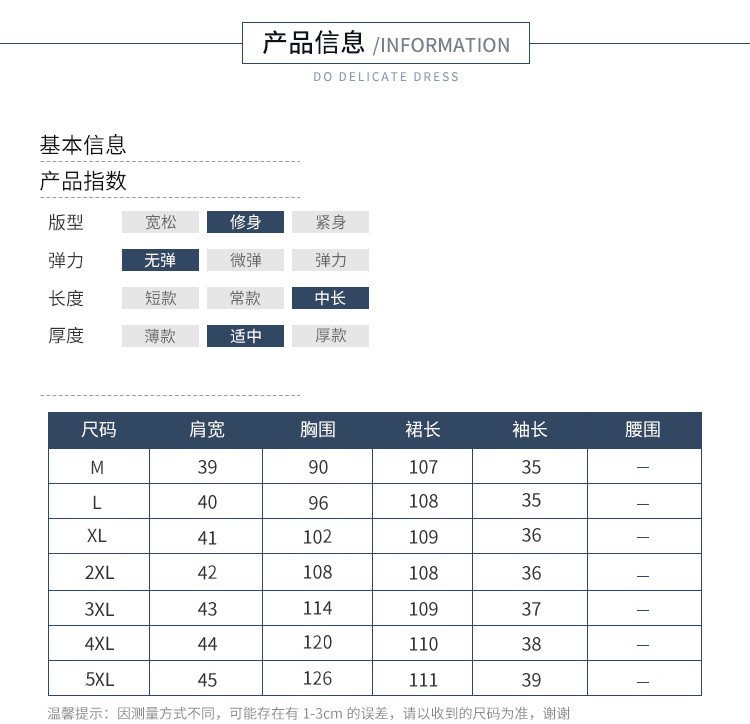 产品信息 /INFORMATION

DO DELICATE DRESS

基本信息

产品指数

版型 宽松 修身 紧身

弹力 无弹 微弹 弹力

长度 短款 常款 中长

厚度 薄款 适中 厚款

| 尺码 | 肩宽 | 胸围 | 裙长 | 袖长 | 腰围 |
|---|---|---|---|---|---|
| M | 39 | 90 | 107 | 35 | — |
| L | 40 | 96 | 108 | 35 | — |
| XL | 41 | 102 | 109 | 36 | — |
| 2XL | 42 | 108 | 108 | 36 | — |
| 3XL | 43 | 114 | 109 | 37 | — |
| 4XL | 44 | 120 | 110 | 38 | — |
| 5XL | 45 | 126 | 111 | 39 | — |

温馨提示：因测量方式不同，可能存在有 1-3cm 的误差，请以收到的尺码为准，谢谢